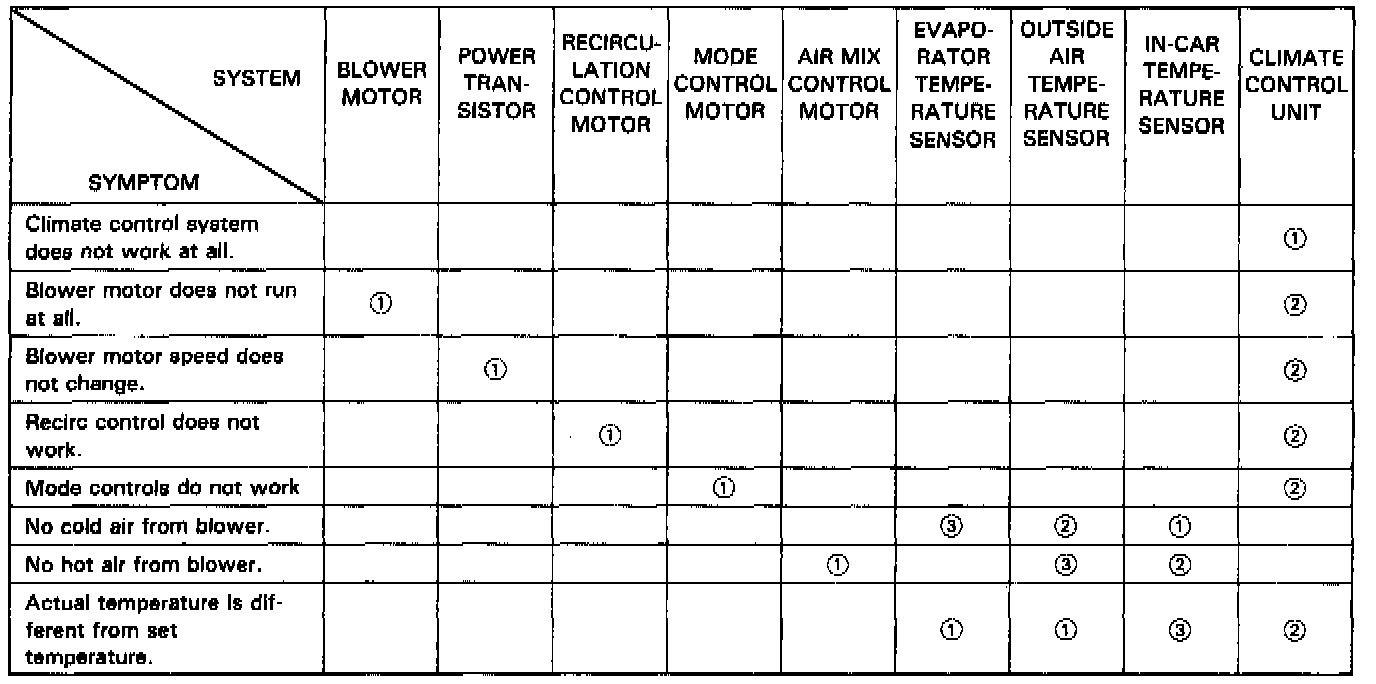 | SYSTEM / SYMPTOM | BLOWER MOTOR | POWER TRANSISTOR | RECIRCULATION CONTROL MOTOR | MODE CONTROL MOTOR | AIR MIX CONTROL MOTOR | EVAPORATOR TEMPERATURE SENSOR | OUTSIDE AIR TEMPERATURE SENSOR | IN-CAR TEMPERATURE SENSOR | CLIMATE CONTROL UNIT |
|---|---|---|---|---|---|---|---|---|---|
| Climate control system does not work at all. | | | | | | | | | ① |
| Blower motor does not run at all. | ① | | | | | | | | ② |
| Blower motor speed does not change. | | ① | | | | | | | ② |
| Recirc control does not work. | | | ① | | | | | | ② |
| Mode controls do not work | | | | ① | | | | | ② |
| No cold air from blower. | | | | | | ③ | ② | ① | |
| No hot air from blower. | | | | | ① | | ③ | ② | |
| Actual temperature is different from set temperature. | | | | | | ① | ① | ③ | ② |